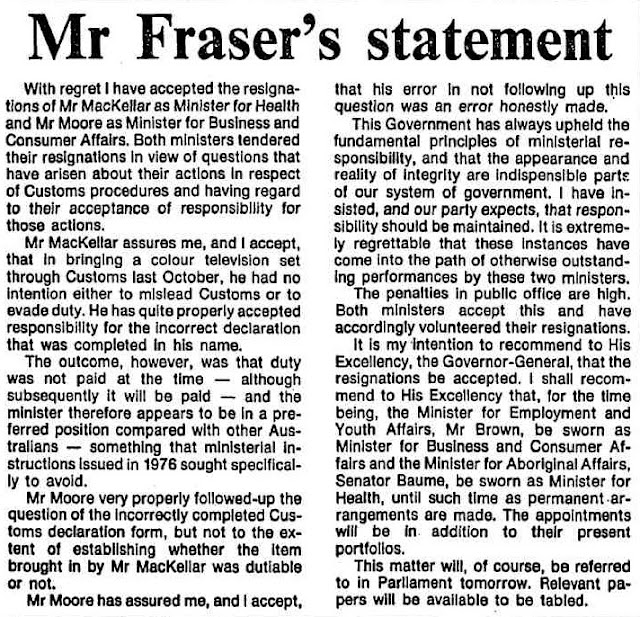 Mr Fraser's statement

With regret I have accepted the resignations of Mr MacKellar as Minister for Health and Mr Moore as Minister for Business and Consumer Affairs. Both ministers tendered their resignations in view of questions that have arisen about their actions in respect of Customs procedures and having regard to their acceptance of responsibility for those actions.

Mr MacKellar assures me, and I accept, that in bringing a colour television set through Customs last October, he had no intention either to mislead Customs or to evade duty. He has quite properly accepted responsibility for the incorrect declaration that was completed in his name.

The outcome, however, was that duty was not paid at the time — although subsequently it will be paid — and the minister therefore appears to be in a preferred position compared with other Australians — something that ministerial instructions issued in 1976 sought specifically to avoid.

Mr Moore very properly followed-up the question of the incorrectly completed Customs declaration form, but not to the extent of establishing whether the item brought in by Mr MacKellar was dutiable or not.

Mr Moore has assured me, and I accept, that his error in not following up this question was an error honestly made.

This Government has always upheld the fundamental principles of ministerial responsibility, and that the appearance and reality of integrity are indispensible parts of our system of government. I have insisted, and our party expects, that responsibility should be maintained. It is extremely regrettable that these instances have come into the path of otherwise outstanding performances by these two ministers.

The penalties in public office are high. Both ministers accept this and have accordingly volunteered their resignations.

It is my intention to recommend to His Excellency, the Governor-General, that the resignations be accepted. I shall recommend to His Excellency that, for the time being, the Minister for Employment and Youth Affairs, Mr Brown, be sworn as Minister for Business and Consumer Affairs and the Minister for Aboriginal Affairs, Senator Baume, be sworn as Minister for Health, until such time as permanent arrangements are made. The appointments will be in addition to their present portfolios.

This matter will, of course, be referred to in Parliament tomorrow. Relevant papers will be available to be tabled.